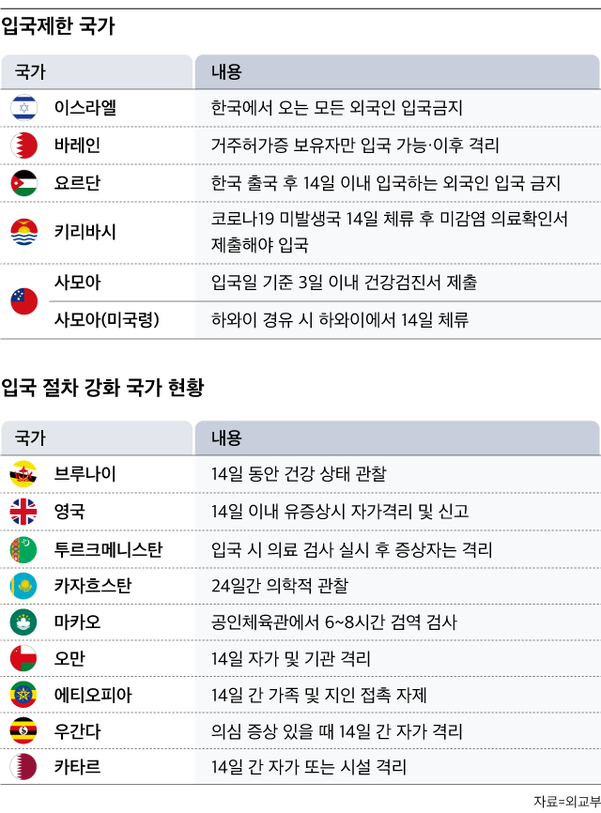 입국제한 국가

| 국가 | 내용 |
|---|---|
| 이스라엘 | 한국에서 오는 모든 외국인 입국금지 |
| 바레인 | 거주허가증 보유자만 입국 가능·이후 격리 |
| 요르단 | 한국 출국 후 14일 이내 입국하는 외국인 입국 금지 |
| 키리바시 | 코로나19 미발생국 14일 체류 후 미감염 의료확인서 제출해야 입국 |
| 사모아 | 입국일 기준 3일 이내 건강검진서 제출 |
| 사모아(미국령) | 하와이 경유 시 하와이에서 14일 체류 |

입국 절차 강화 국가 현황

| 국가 | 내용 |
|---|---|
| 브루나이 | 14일 동안 건강 상태 관찰 |
| 영국 | 14일 이내 유증상시 자가격리 및 신고 |
| 투르크메니스탄 | 입국 시 의료 검사 실시 후 증상자는 격리 |
| 카자흐스탄 | 24일간 의학적 관찰 |
| 마카오 | 공인체육관에서 6~8시간 검역 검사 |
| 오만 | 14일 자가 및 기관 격리 |
| 에티오피아 | 14일 간 가족 및 지인 접촉 자제 |
| 우간다 | 의심 증상 있을 때 14일 간 자가 격리 |
| 카타르 | 14일 간 자가 또는 시설 격리 |

자료=외교부